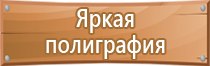 Яркая полиграфия